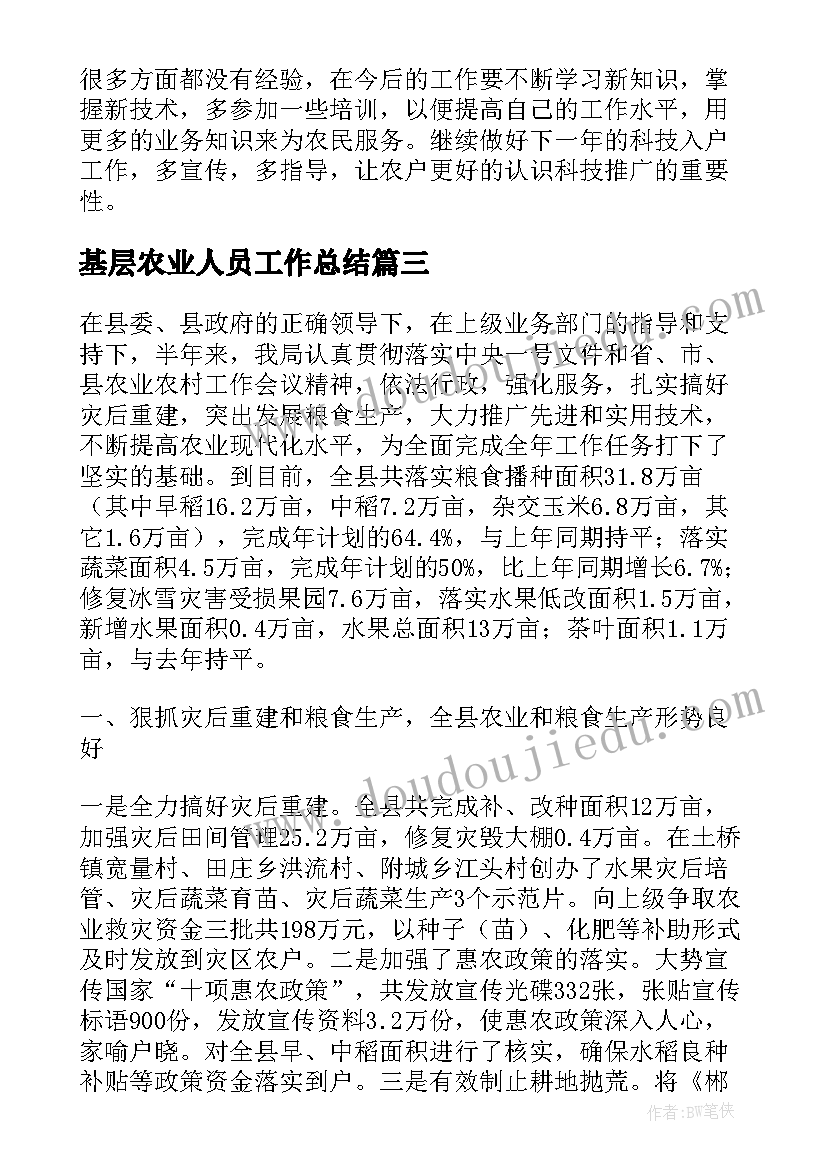 很多方面都没有经验，在今后的工作要不断学习新知识，掌握新技术，多参加一些培训，以便提高自己的工作水平，用更多的业务知识来为农民服务。继续做好下一年的科技入户工作，多宣传，多指导，让农户更好的认识科技推广的重要性。

基层农业人员工作总结篇三

在县委、县政府的正确领导下，在上级业务部门的指导和支持下，半年来，我局认真贯彻落实中央一号文件和省、市、县农业农村工作会议精神，依法行政，强化服务，扎实搞好灾后重建，突出发展粮食生产，大力推广先进和实用技术，不断提高农业现代化水平，为全面完成全年工作任务打下了坚实的基础。到目前，全县共落实粮食播种面积31.8万亩（其中早稻16.2万亩，中稻7.2万亩，杂交玉米6.8万亩，其它1.6万亩），完成年计划的64.4%，与上年同期持平；落实蔬菜面积4.5万亩，完成年计划的50%，比上年同期增长6.7%；修复冰雪灾害受损果园7.6万亩，落实水果低改面积1.5万亩，新增水果面积0.4万亩，水果总面积13万亩；茶叶面积1.1万亩，与去年持平。

一、狠抓灾后重建和粮食生产，全县农业和粮食生产形势良好

一是全力搞好灾后重建。全县共完成补、改种面积12万亩，加强灾后田间管理25.2万亩，修复灾毁大棚0.4万亩。在土桥镇宽量村、田庄乡洪流村、附城乡江头村创办了水果灾后培管、灾后蔬菜育苗、灾后蔬菜生产3个示范片。向上级争取农业救灾资金三批共198万元，以种子（苗）、化肥等补助形式及时发放到灾区农户。二是加强了惠农政策的落实。大势宣传国家“十项惠农政策”，共发放宣传光碟332张，张贴宣传标语900份，发放宣传资料3.2万份，使惠农政策深入人心，家喻户晓。对全县早、中稻面积进行了核实，确保水稻良种补贴等政策资金落实到户。三是有效制止耕地抛荒。将《郴

www.doudoujiedu.com

作者：BW笔侠